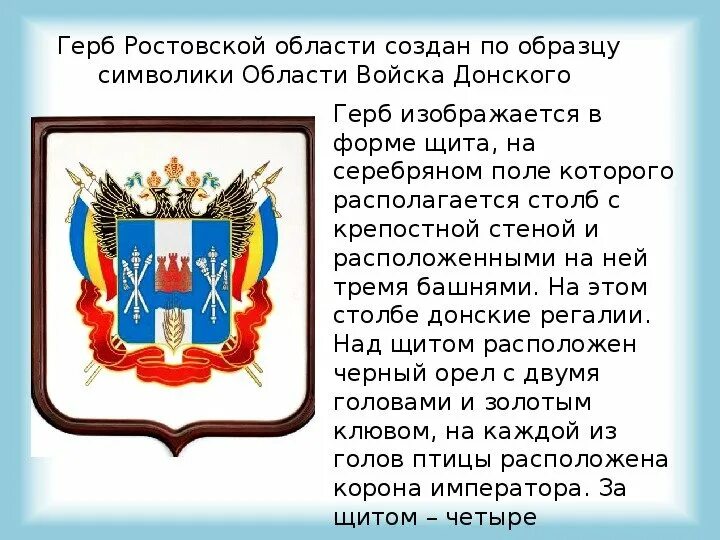 Герб Ростовской области создан по образцу символики Области Войска Донского

Герб изображается в форме щита, на серебряном поле которого располагается столб с крепостной стеной и расположенными на ней тремя башнями. На этом столбе донские регалии. Над щитом расположен черный орел с двумя головами и золотым клювом, на каждой из голов птицы расположена корона императора. За щитом – четыре